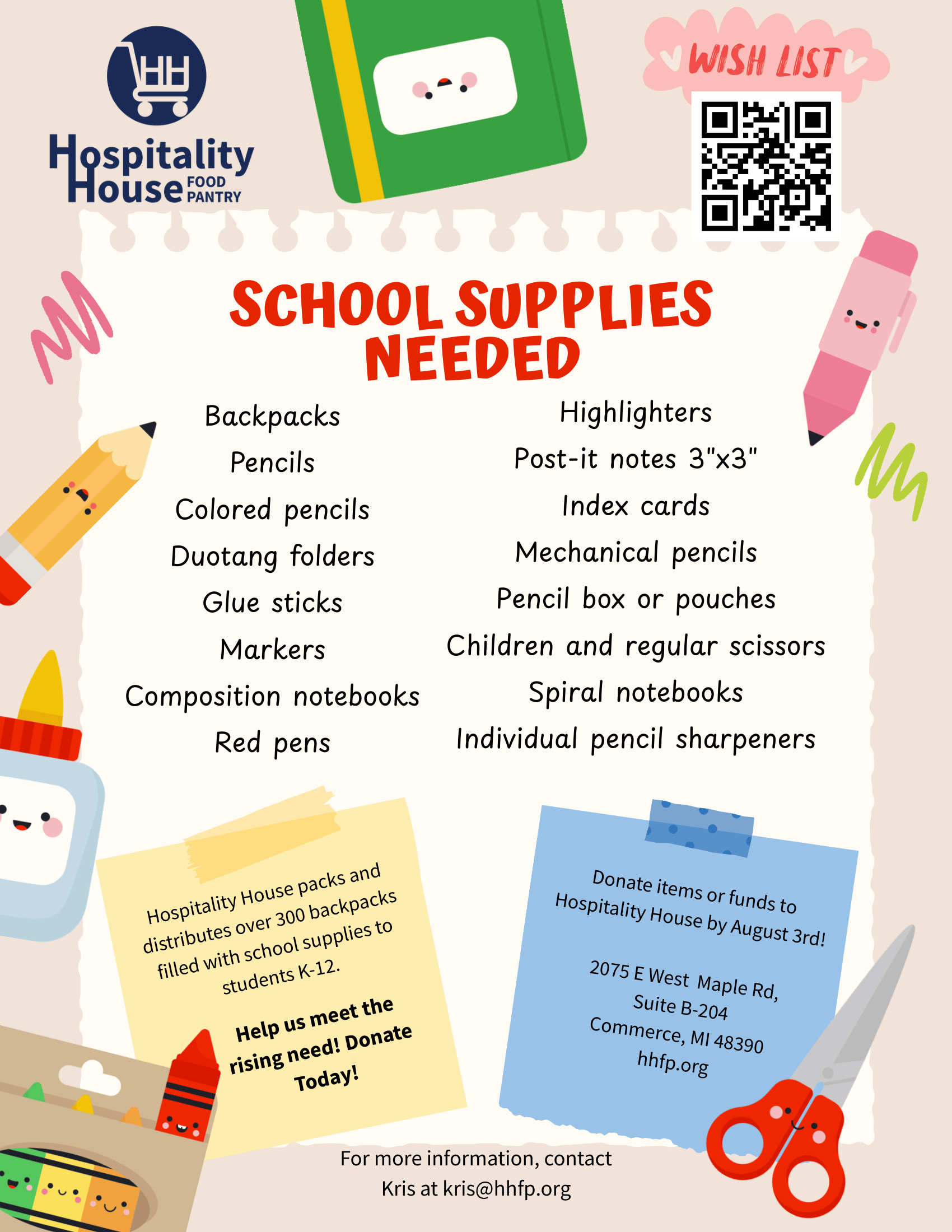 HH

Hospitality House FOOD PANTRY

WISH LIST

SCHOOL SUPPLIES NEEDED

Backpacks
Pencils
Colored pencils
Duotang folders
Glue sticks
Markers
Composition notebooks
Red pens

Highlighters
Post-it notes 3"x3"
Index cards
Mechanical pencils
Pencil box or pouches
Children and regular scissors
Spiral notebooks
Individual pencil sharpeners

Hospitality House packs and distributes over 300 backpacks filled with school supplies to students K-12.

Help us meet the rising need! Donate Today!

Donate items or funds to Hospitality House by August 3rd!

2075 E West Maple Rd, Suite B-204
Commerce, MI 48390
hhfp.org

For more information, contact Kris at kris@hhfp.org